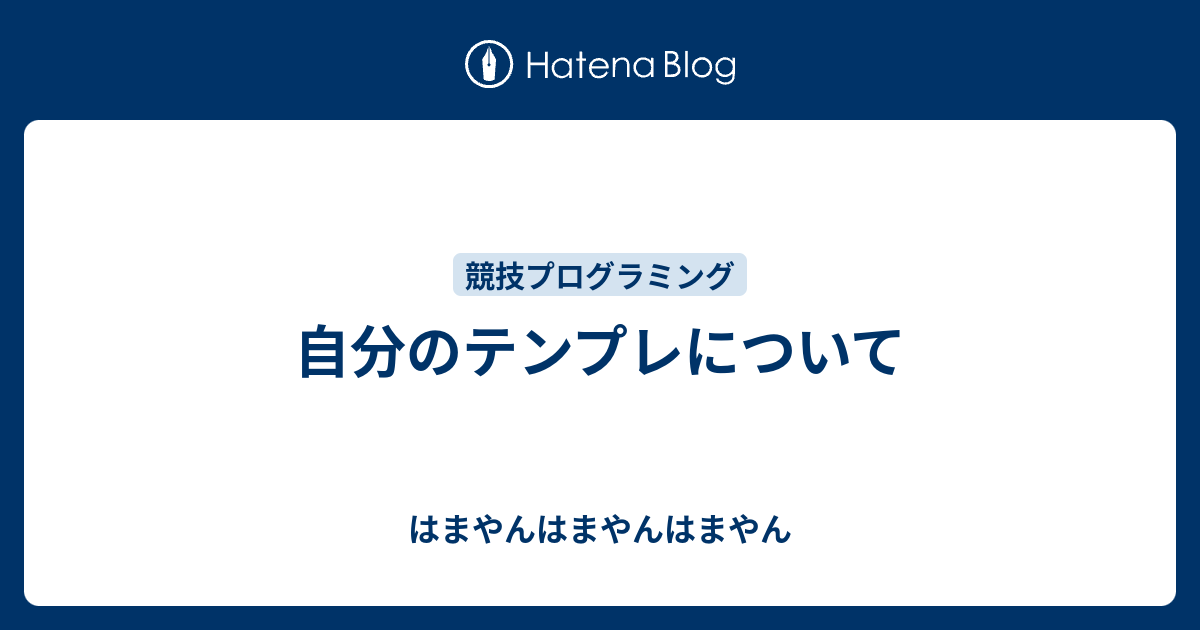 Hatena Blog

競技プログラミング

自分のテンプレについて

はまやんはまやんはまやん